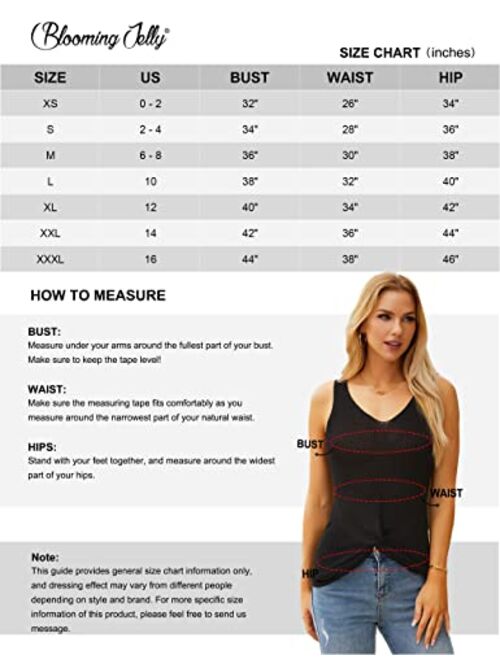 Blooming Jelly®

SIZE CHART (inches)

| SIZE | US | BUST | WAIST | HIP |
|---|---|---|---|---|
| XS | 0 - 2 | 32" | 26" | 34" |
| S | 2 - 4 | 34" | 28" | 36" |
| M | 6 - 8 | 36" | 30" | 38" |
| L | 10 | 38" | 32" | 40" |
| XL | 12 | 40" | 34" | 42" |
| XXL | 14 | 42" | 36" | 44" |
| XXXL | 16 | 44" | 38" | 46" |

HOW TO MEASURE

BUST:
Measure under your arms around the fullest part of your bust. Make sure to keep the tape level!

WAIST:
Make sure the measuring tape fits comfortably as you measure around the narrowest part of your natural waist.

HIPS:
Stand with your feet together, and measure around the widest part of your hips.

BUST

WAIST

HIP

Note:
This guide provides general size chart information only, and dressing effect may vary from different people depending on style and brand. For more specific size information of this product, please feel free to send us message.